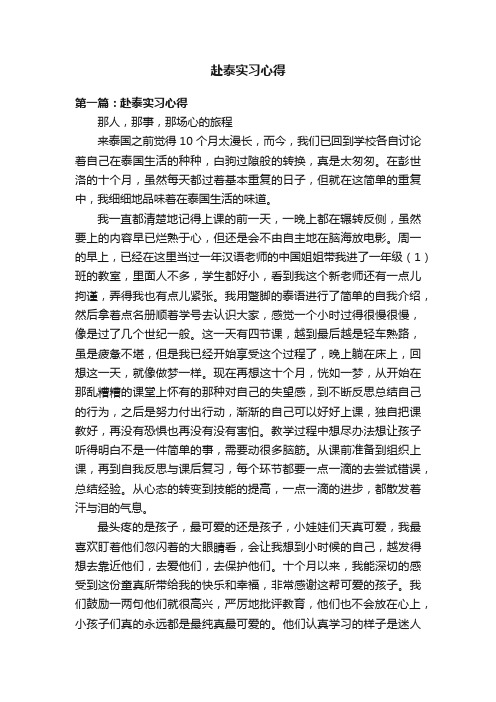 赴泰实习心得

第一篇：赴泰实习心得

那人，那事，那场心的旅程

来泰国之前觉得 10 个月太漫长，而今，我们已回到学校各自讨论着自己在泰国生活的种种，白驹过隙般的转换，真是太匆匆。在彭世洛的十个月，虽然每天都过着基本重复的日子，但就在这简单的重复中，我细细地品味着在泰国生活的味道。

我一直都清楚地记得上课的前一天，一晚上都在辗转反侧，虽然要上的内容早已烂熟于心，但还是会不由自主地在脑海放电影。周一的早上，已经在这里当过一年汉语老师的中国姐姐带我进了一年级（1）班的教室，里面人不多，学生都好小，看到我这个新老师还有一点儿拘谨，弄得我也有点儿紧张。我用蹩脚的泰语进行了简单的自我介绍，然后拿着点名册顺着学号去认识大家，感觉一个小时过得很慢很慢，像是过了几个世纪一般。这一天有四节课，越到最后越是轻车熟路，虽是疲惫不堪，但是我已经开始享受这个过程了，晚上躺在床上，回想这一天，就像做梦一样。现在再想这十个月，恍如一梦，从开始在那乱糟糟的课堂上怀有的那种对自己的失望感，到不断反思总结自己的行为，之后是努力付出行动，渐渐的自己可以好好上课，独自把课教好，再没有恐惧也再没有没有害怕。教学过程中想尽办法想让孩子听得明白不是一件简单的事，需要动很多脑筋。从课前准备到组织上课，再到自我反思与课后复习，每个环节都要一点一滴的去尝试错误，总结经验。从心态的转变到技能的提高，一点一滴的进步，都散发着汗与泪的气息。

最头疼的是孩子，最可爱的还是孩子，小娃娃们天真可爱，我最喜欢盯着他们忽闪着的大眼睛看，会让我想到小时候的自己，越发得想去靠近他们，去爱他们，去保护他们。十个月以来，我能深切的感受到这份童真所带给我的快乐和幸福，非常感谢这帮可爱的孩子。我们鼓励一两句他们就很高兴，严厉地批评教育，他们也不会放在心上，小孩子们真的永远都是最纯真最可爱的。他们认真学习的样子是迷人